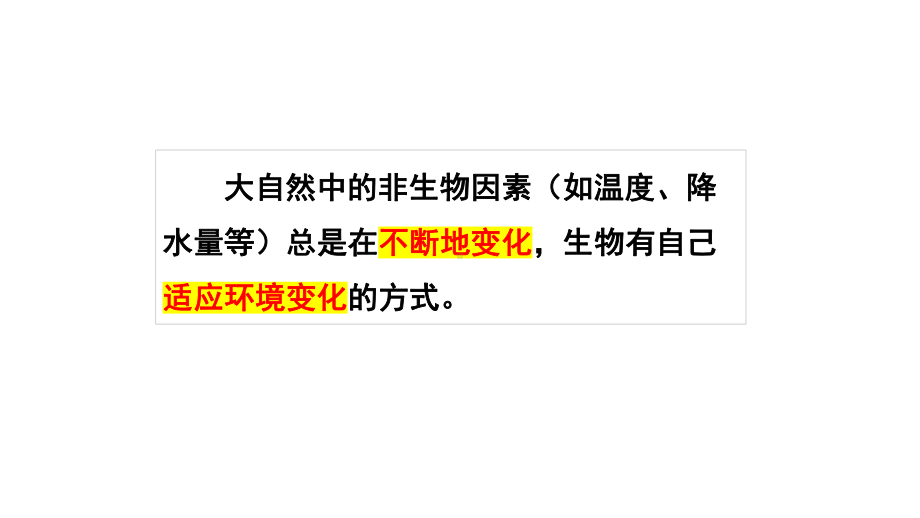 大自然中的非生物因素（如温度、降水量等）总是在不断地变化，生物有自己适应环境变化的方式。